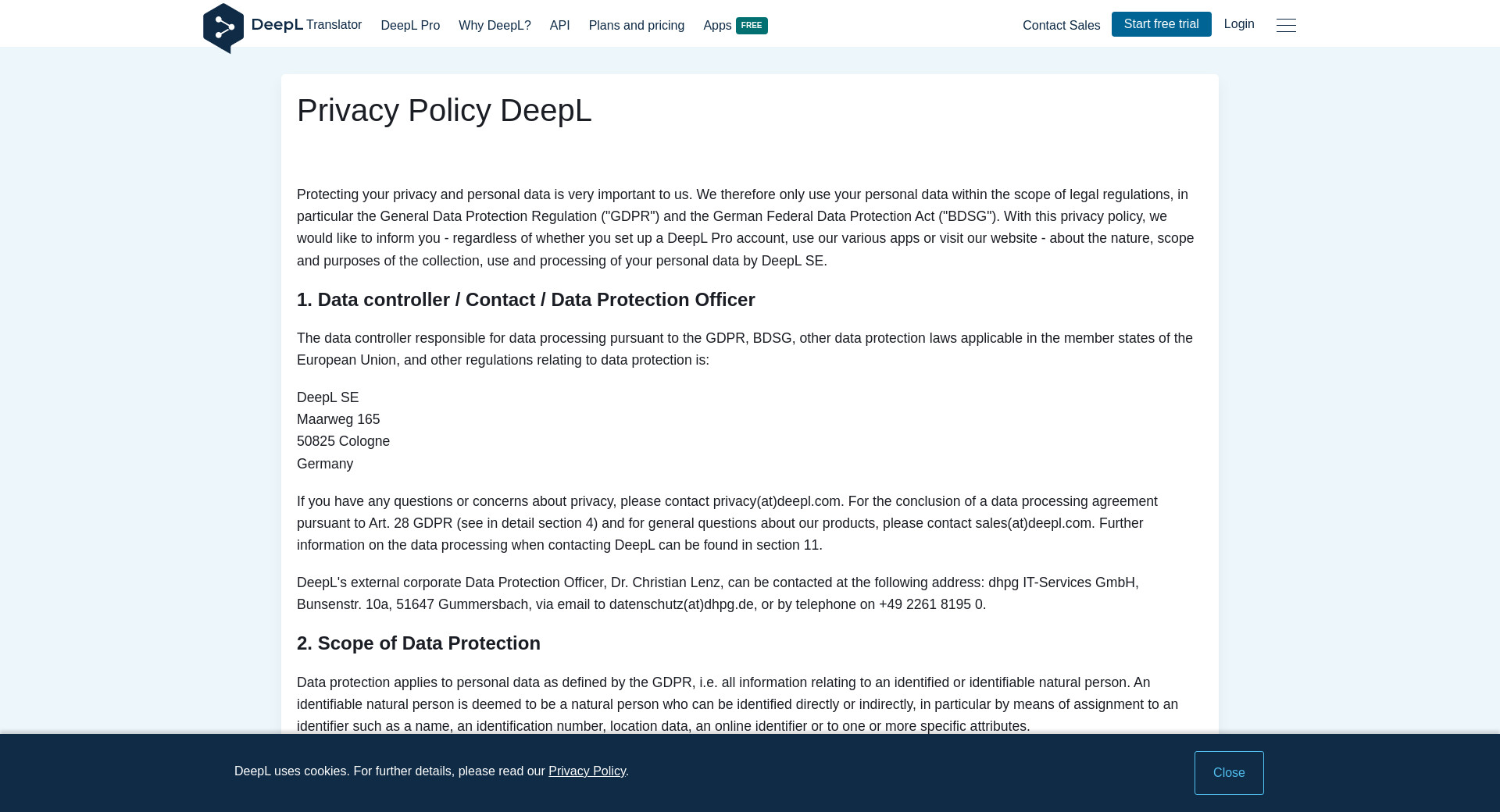 DeepL Translator DeepL Pro Why DeepL? API Plans and pricing Apps FREE Contact Sales Start free trial Login

Privacy Policy DeepL

Protecting your privacy and personal data is very important to us. We therefore only use your personal data within the scope of legal regulations, in particular the General Data Protection Regulation ("GDPR") and the German Federal Data Protection Act ("BDSG"). With this privacy policy, we would like to inform you - regardless of whether you set up a DeepL Pro account, use our various apps or visit our website - about the nature, scope and purposes of the collection, use and processing of your personal data by DeepL SE.

1. Data controller / Contact / Data Protection Officer

The data controller responsible for data processing pursuant to the GDPR, BDSG, other data protection laws applicable in the member states of the European Union, and other regulations relating to data protection is:

DeepL SE
Maarweg 165
50825 Cologne
Germany

If you have any questions or concerns about privacy, please contact privacy(at)deepl.com. For the conclusion of a data processing agreement pursuant to Art. 28 GDPR (see in detail section 4) and for general questions about our products, please contact sales(at)deepl.com. Further information on the data processing when contacting DeepL can be found in section 11.

DeepL's external corporate Data Protection Officer, Dr. Christian Lenz, can be contacted at the following address: dhpg IT-Services GmbH, Bunsenstr. 10a, 51647 Gummersbach, via email to datenschutz(at)dhpg.de, or by telephone on +49 2261 8195 0.

2. Scope of Data Protection

Data protection applies to personal data as defined by the GDPR, i.e. all information relating to an identified or identifiable natural person. An identifiable natural person is deemed to be a natural person who can be identified directly or indirectly, in particular by means of assignment to an identifier such as a name, an identification number, location data, an online identifier or to one or more specific attributes.

DeepL uses cookies. For further details, please read our Privacy Policy.

Close